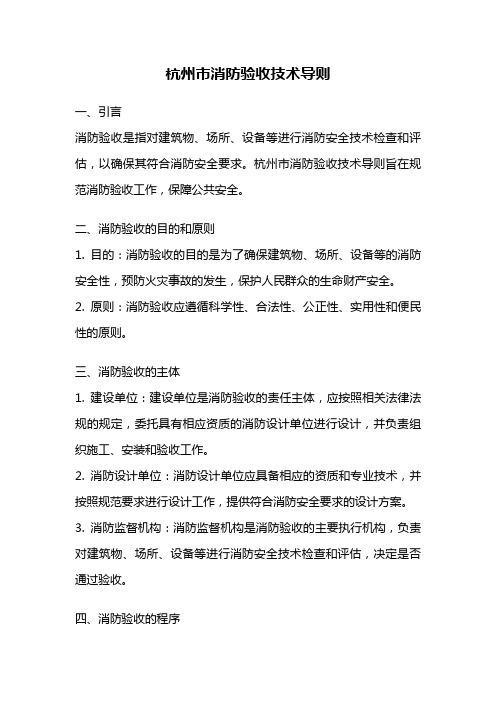 杭州市消防验收技术导则

一、引言

消防验收是指对建筑物、场所、设备等进行消防安全技术检查和评估，以确保其符合消防安全要求。杭州市消防验收技术导则旨在规范消防验收工作，保障公共安全。

二、消防验收的目的和原则

1. 目的：消防验收的目的是为了确保建筑物、场所、设备等的消防安全性，预防火灾事故的发生，保护人民群众的生命财产安全。

2. 原则：消防验收应遵循科学性、合法性、公正性、实用性和便民性的原则。

三、消防验收的主体

1. 建设单位：建设单位是消防验收的责任主体，应按照相关法律法规的规定，委托具有相应资质的消防设计单位进行设计，并负责组织施工、安装和验收工作。

2. 消防设计单位：消防设计单位应具备相应的资质和专业技术，并按照规范要求进行设计工作，提供符合消防安全要求的设计方案。

3. 消防监督机构：消防监督机构是消防验收的主要执行机构，负责对建筑物、场所、设备等进行消防安全技术检查和评估，决定是否通过验收。

四、消防验收的程序